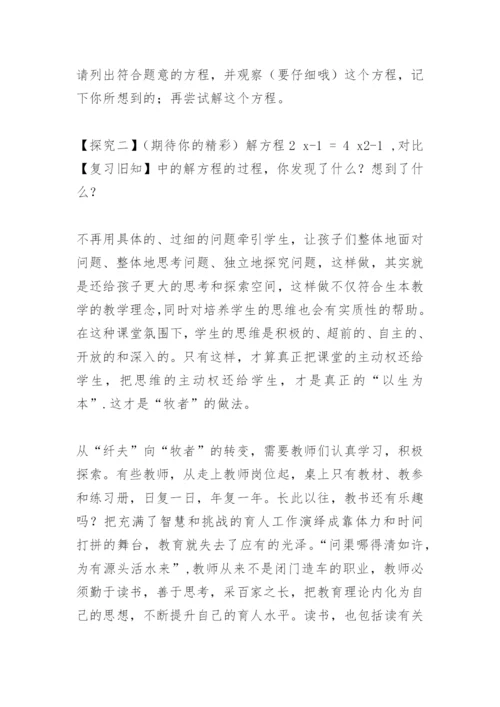 请列出符合题意的方程，并观察（要仔细哦）这个方程，记下你所想到的；再尝试解这个方程。

【探究二】（期待你的精彩）解方程 2 x-1 = 4 x2-1 ,对比【复习旧知】中的解方程的过程，你发现了什么？想到了什么？

不再用具体的、过细的问题牵引学生，让孩子们整体地面对问题、整体地思考问题、独立地探究问题，这样做，其实就是还给孩子更大的思考和探索空间，这样做不仅符合生本教学的教学理念,同时对培养学生的思维也会有实质性的帮助。在这种课堂氛围下,学生的思维是积极的、超前的、自主的、开放的和深入的。只有这样，才算真正把课堂的主动权还给学生，把思维的主动权还给学生，才是真正的“以生为本”.这才是“牧者”的做法。

从“纤夫”向“牧者”的转变，需要教师们认真学习，积极探索。有些教师，从走上教师岗位起，桌上只有教材、教参和练习册，日复一日，年复一年。长此以往，教书还有乐趣吗？把充满了智慧和挑战的育人工作演绎成靠体力和时间打拼的舞台，教育就失去了应有的光泽。“问渠哪得清如许，为有源头活水来”,教师从来不是闭门造车的职业，教师必须勤于读书，善于思考，采百家之长，把教育理论内化为自己的思想，不断提升自己的育人水平。读书，也包括读有关